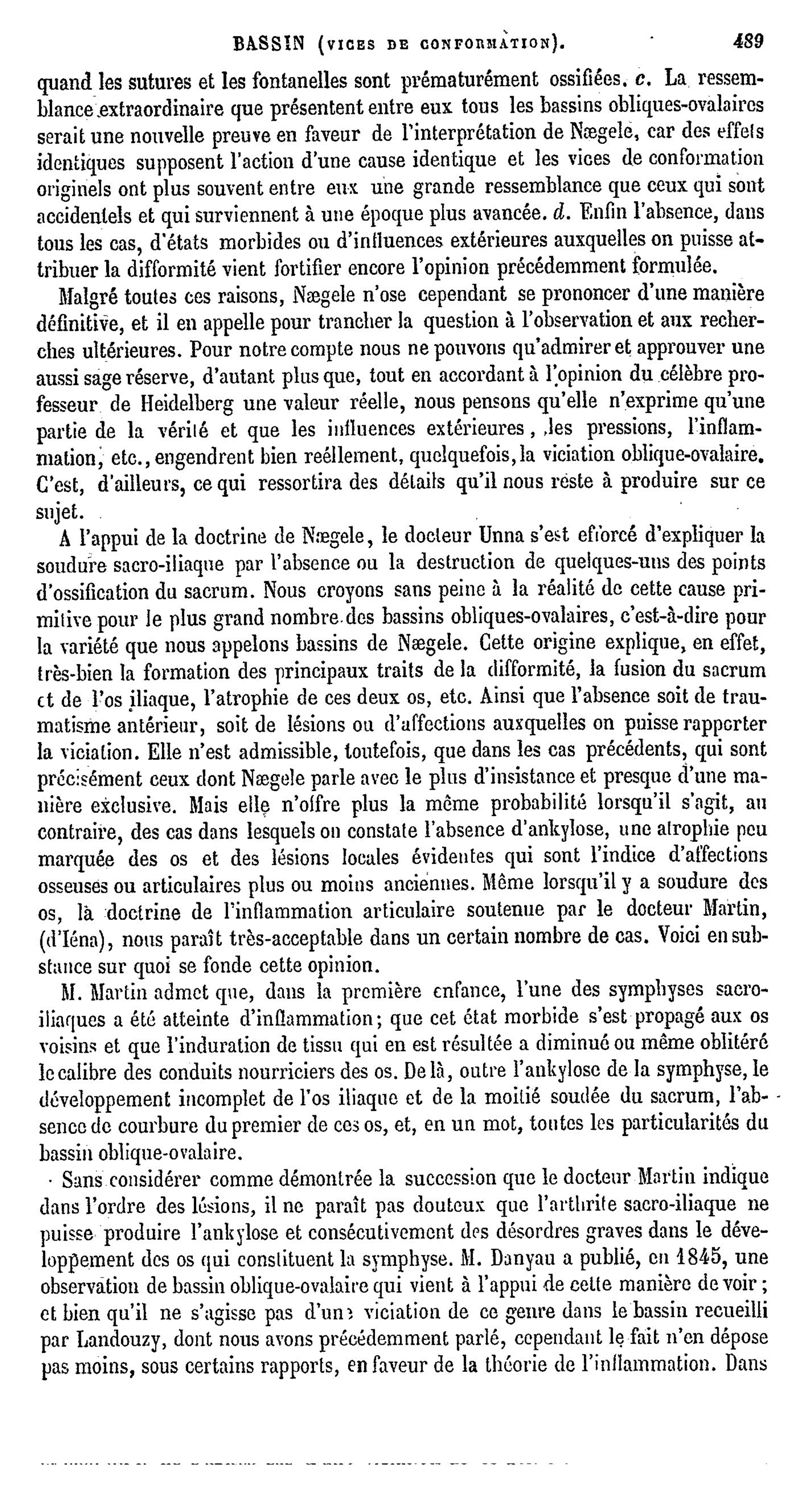 BASSIN (VICES DE CONFORMATION). 489

quand les sutures et les fontanelles sont prématurément ossifiées. c. La ressemblance extraordinaire que présentent entre eux tous les bassins obliques-ovalaires serait une nouvelle preuve en faveur de l'interprétation de Nægele, car des effets identiques supposent l'action d'une cause identique et les vices de conformation originels ont plus souvent entre eux une grande ressemblance que ceux qui sont accidentels et qui surviennent à une époque plus avancée. d. Enfin l'absence, dans tous les cas, d'états morbides ou d'influences extérieures auxquelles on puisse attribuer la difformité vient fortifier encore l'opinion précédemment formulée.

Malgré toutes ces raisons, Nægele n'ose cependant se prononcer d'une manière définitive, et il en appelle pour trancher la question à l'observation et aux recherches ultérieures. Pour notre compte nous ne pouvons qu'admirer et approuver une aussi sage réserve, d'autant plus que, tout en accordant à l'opinion du célèbre professeur de Heidelberg une valeur réelle, nous pensons qu'elle n'exprime qu'une partie de la vérité et que les influences extérieures, les pressions, l'inflammation, etc., engendrent bien réellement, quelquefois, la viciation oblique-ovalaire. C'est, d'ailleurs, ce qui ressortira des détails qu'il nous reste à produire sur ce sujet.

A l'appui de la doctrine de Nægele, le docteur Unna s'est efforcé d'expliquer la soudure sacro-iliaque par l'absence ou la destruction de quelques-uns des points d'ossification du sacrum. Nous croyons sans peine à la réalité de cette cause primitive pour le plus grand nombre des bassins obliques-ovalaires, c'est-à-dire pour la variété que nous appelons bassins de Nægele. Cette origine explique, en effet, très-bien la formation des principaux traits de la difformité, la fusion du sacrum et de l'os iliaque, l'atrophie de ces deux os, etc. Ainsi que l'absence soit de traumatisme antérieur, soit de lésions ou d'affections auxquelles on puisse rapporter la viciation. Elle n'est admissible, toutefois, que dans les cas précédents, qui sont précisément ceux dont Nægele parle avec le plus d'insistance et presque d'une manière exclusive. Mais elle n'offre plus la même probabilité lorsqu'il s'agit, au contraire, des cas dans lesquels on constate l'absence d'ankylose, une atrophie peu marquée des os et des lésions locales évidentes qui sont l'indice d'affections osseuses ou articulaires plus ou moins anciennes. Même lorsqu'il y a soudure des os, la doctrine de l'inflammation articulaire soutenue par le docteur Martin, (d'Iéna), nous paraît très-acceptable dans un certain nombre de cas. Voici en substance sur quoi se fonde cette opinion.

M. Martin admet que, dans la première enfance, l'une des symphyses sacro-iliaques a été atteinte d'inflammation; que cet état morbide s'est propagé aux os voisins et que l'induration de tissu qui en est résultée a diminué ou même oblitéré le calibre des conduits nourriciers des os. De là, outre l'ankylose de la symphyse, le développement incomplet de l'os iliaque et de la moitié soudée du sacrum, l'absence de courbure du premier de ces os, et, en un mot, toutes les particularités du bassin oblique-ovalaire.

Sans considérer comme démontrée la succession que le docteur Martin indique dans l'ordre des lésions, il ne paraît pas douteux que l'arthrite sacro-iliaque ne puisse produire l'ankylose et consécutivement des désordres graves dans le développement des os qui constituent la symphyse. M. Danyau a publié, en 1845, une observation de bassin oblique-ovalaire qui vient à l'appui de cette manière de voir; et bien qu'il ne s'agisse pas d'une viciation de ce genre dans le bassin recueilli par Landouzy, dont nous avons précédemment parlé, cependant le fait n'en dépose pas moins, sous certains rapports, en faveur de la théorie de l'inflammation. Dans